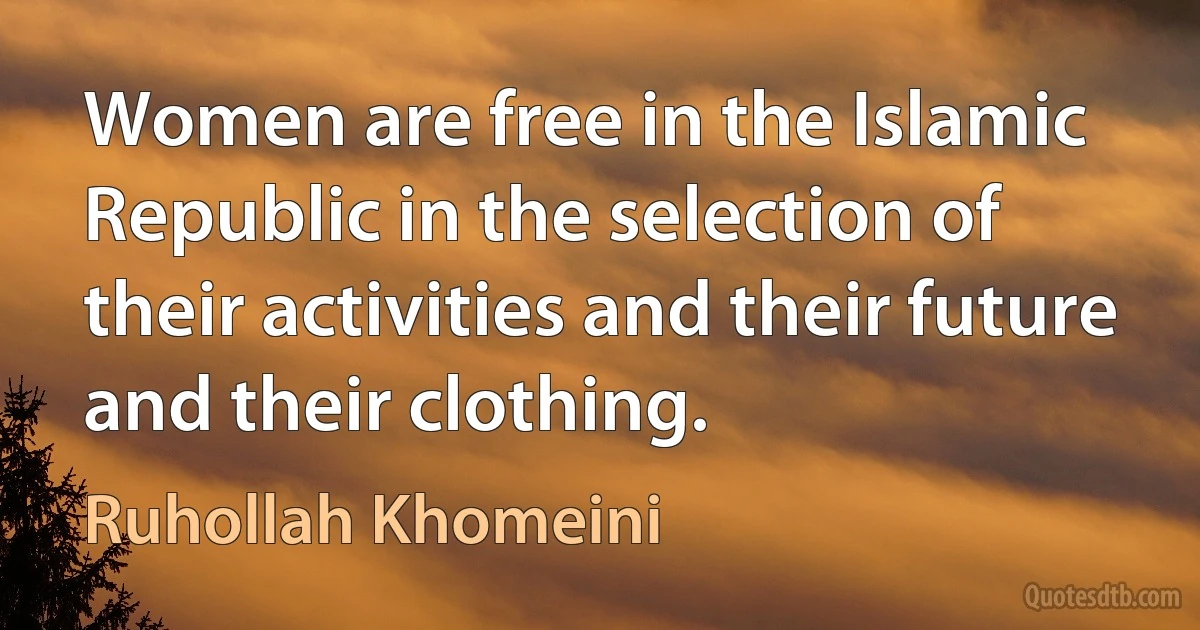 Women are free in the Islamic Republic in the selection of their activities and their future and their clothing.

Ruhollah Khomeini

Quotesdtb.com